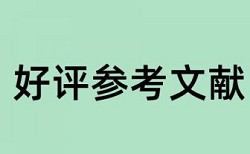 好评参考文献